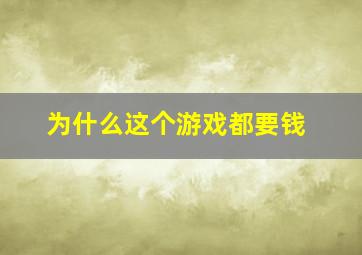 为什么这个游戏都要钱